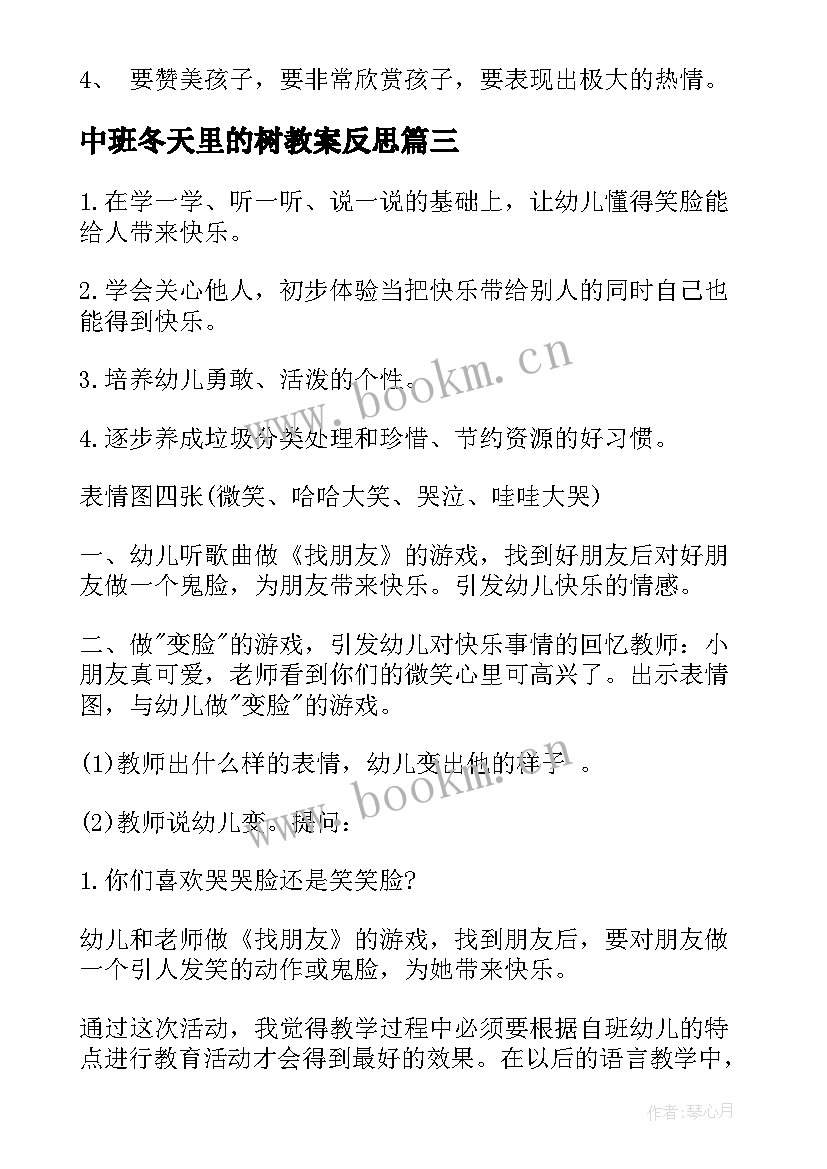 4、 要赞美孩子，要非常欣赏孩子，要表现出极大的热情。

中班冬天里的树教案反思篇三

1.在学一学、听一听、说一说的基础上，让幼儿懂得笑脸能给人带来快乐。

2.学会关心他人，初步体验当把快乐带给别人的同时自己也能得到快乐。

3.培养幼儿勇敢、活泼的个性。

4.逐步养成垃圾分类处理和珍惜、节约资源的好习惯。

表情图四张(微笑、哈哈大笑、哭泣、哇哇大哭)

一、幼儿听歌曲做《找朋友》的游戏，找到好朋友后对好朋友做一个鬼脸，为朋友带来快乐。引发幼儿快乐的情感。

二、做"变脸"的游戏，引发幼儿对快乐事情的回忆教师：小朋友真可爱，老师看到你们的微笑心里可高兴了。出示表情图，与幼儿做"变脸"的游戏。

(1)教师出什么样的表情，幼儿变出他的样子 。

(2)教师说幼儿变。提问：

1.你们喜欢哭哭脸还是笑笑脸?

幼儿和老师做《找朋友》的游戏，找到朋友后，要对朋友做一个引人发笑的动作或鬼脸，为她带来快乐。

通过这次活动，我觉得教学过程中必须要根据自班幼儿的特点进行教育活动才会得到最好的效果。在以后的语言教学中，

www.bookm.cn

www.bookm.cn

作者：琴心月